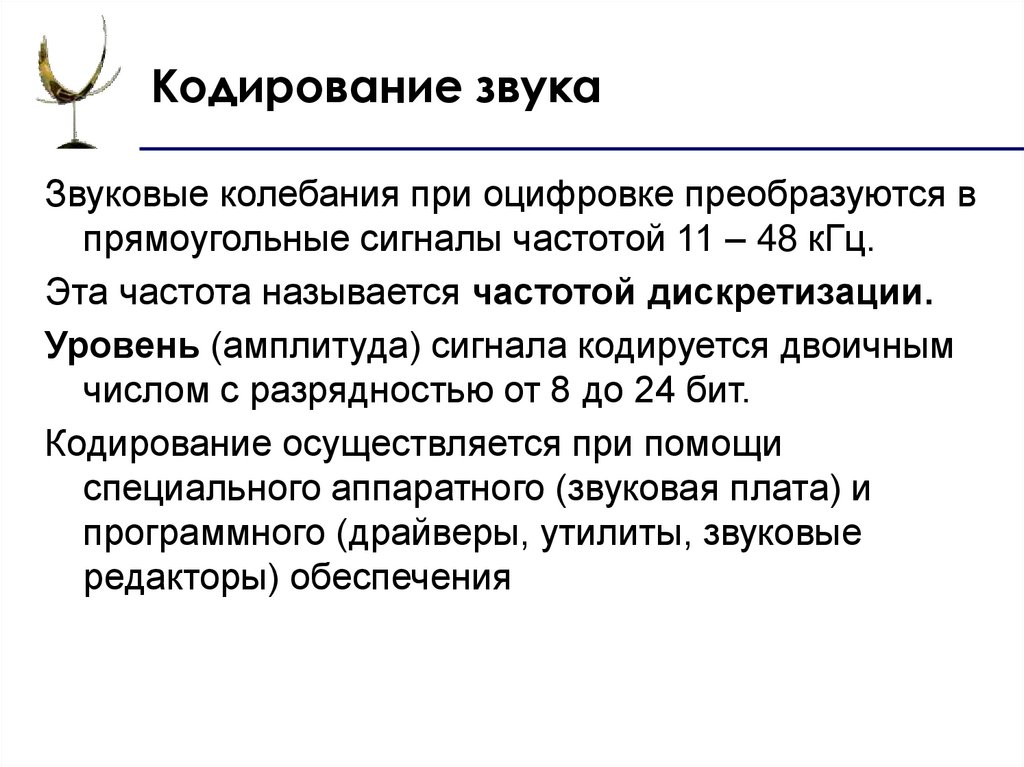 Кодирование звука

Звуковые колебания при оцифровке преобразуются в прямоугольные сигналы частотой 11 – 48 кГц.

Эта частота называется частотой дискретизации.

Уровень (амплитуда) сигнала кодируется двоичным числом с разрядностью от 8 до 24 бит.

Кодирование осуществляется при помощи специального аппаратного (звуковая плата) и программного (драйверы, утилиты, звуковые редакторы) обеспечения